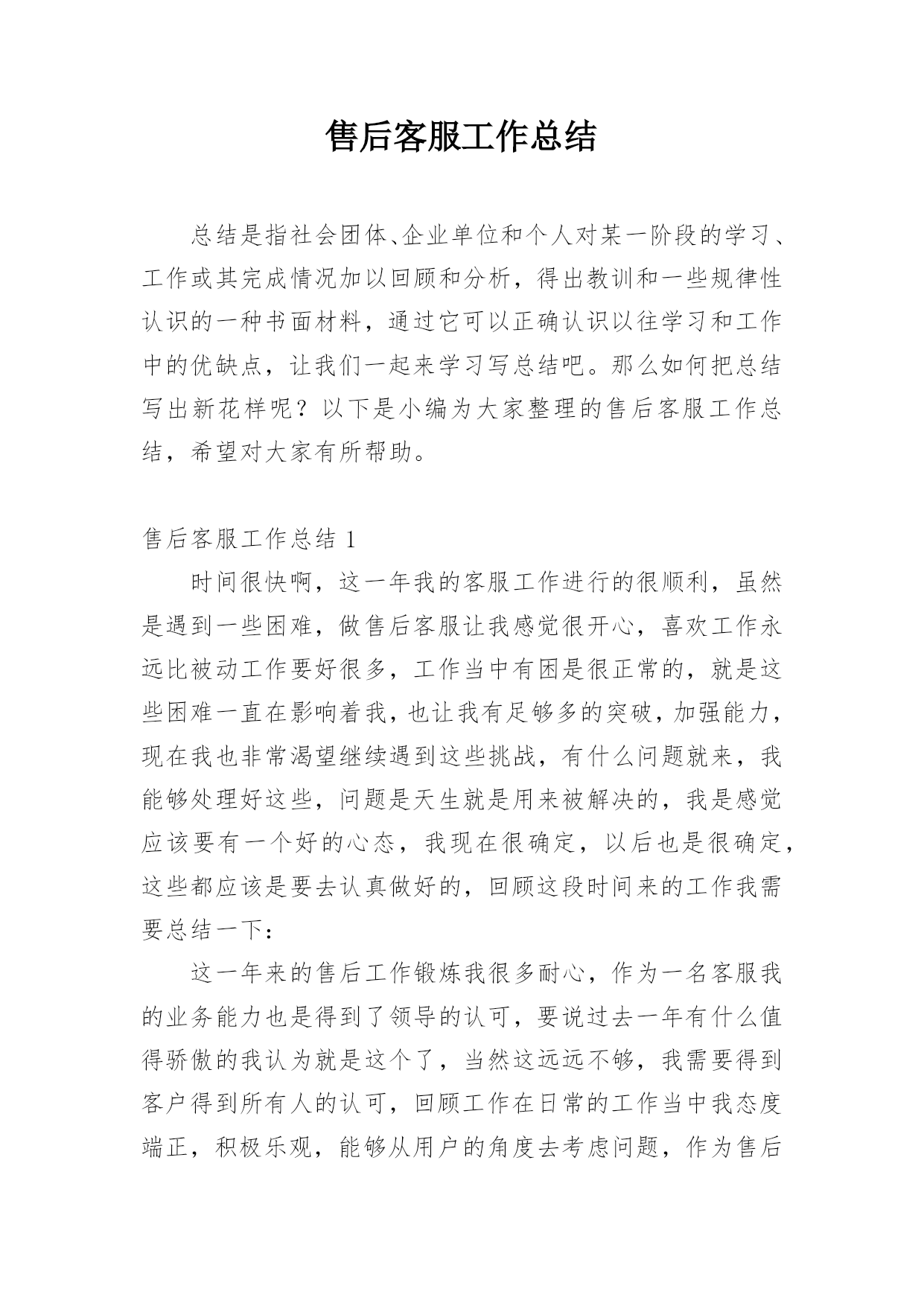 售后客服工作总结

总结是指社会团体、企业单位和个人对某一阶段的学习、工作或其完成情况加以回顾和分析，得出教训和一些规律性认识的一种书面材料，通过它可以正确认识以往学习和工作中的优缺点，让我们一起来学习写总结吧。那么如何把总结写出新花样呢？以下是小编为大家整理的售后客服工作总结，希望对大家有所帮助。

售后客服工作总结 1

时间很快啊，这一年我的客服工作进行的很顺利，虽然是遇到一些困难，做售后客服让我感觉很开心，喜欢工作永远比被动工作要好很多，工作当中有困是很正常的，就是这些困难一直在影响着我，也让我有足够多的突破，加强能力，现在我也非常渴望继续遇到这些挑战，有什么问题就来，我能够处理好这些，问题是天生就是用来被解决的，我是感觉应该要有一个好的心态，我现在很确定，以后也是很确定，这些都应该是要去认真做好的，回顾这段时间来的工作我需要总结一下：

这一年来的售后工作锻炼我很多耐心，作为一名客服我的业务能力也是得到了领导的认可，要说过去一年有什么值得骄傲的我认为就是这个了，当然这远远不够，我需要得到客户得到所有人的认可，回顾工作在日常的工作当中我态度端正，积极乐观，能够从用户的角度去考虑问题，作为售后